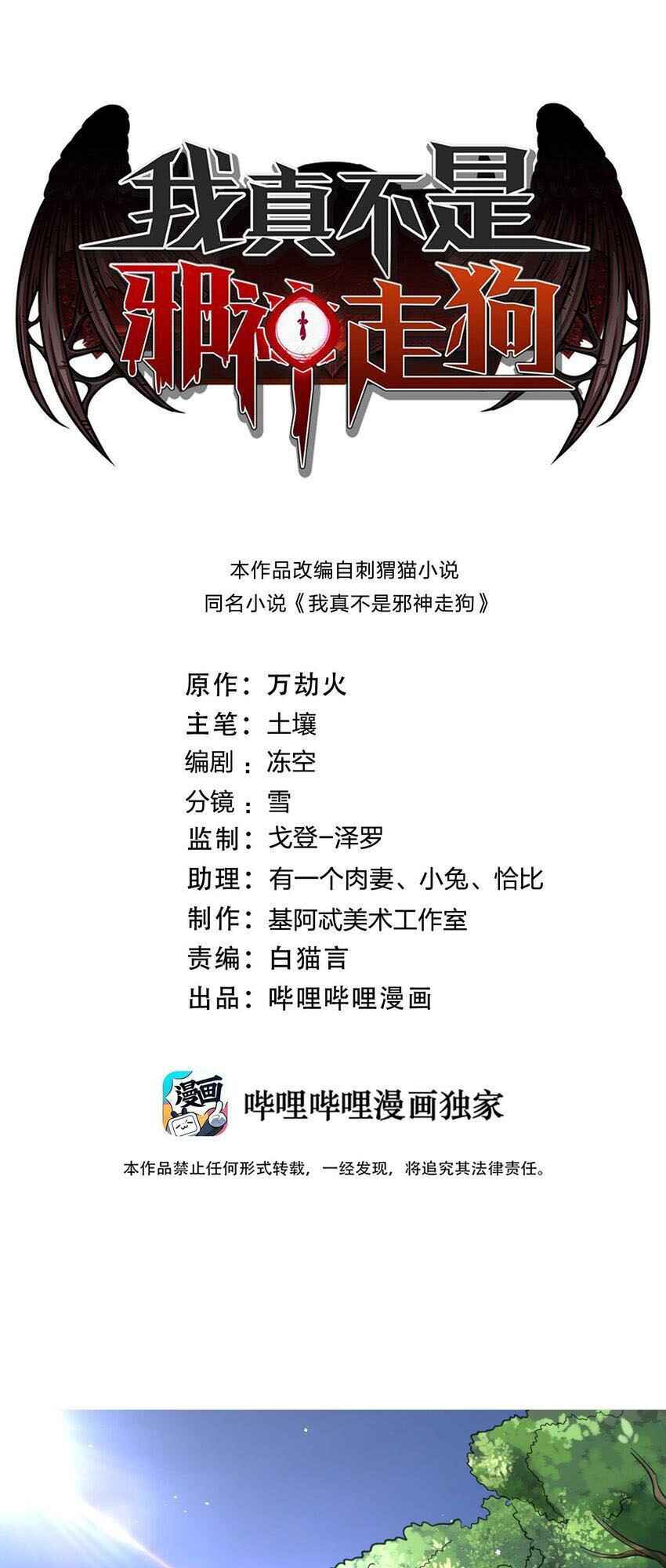 我真不是
邪神走狗

本作品改编自刺猬猫小说
同名小说《我真不是邪神走狗》

原作：万劫火
主笔：土壤
编剧：冻空
分镜：雪
监制：戈登-泽罗
助理：有一个肉妻、小兔、恰比
制作：基阿忒美术工作室
责编：白猫言
出品：哔哩哔哩漫画

漫画
哔哩哔哩漫画独家

本作品禁止任何形式转载，一经发现，将追究其法律责任。